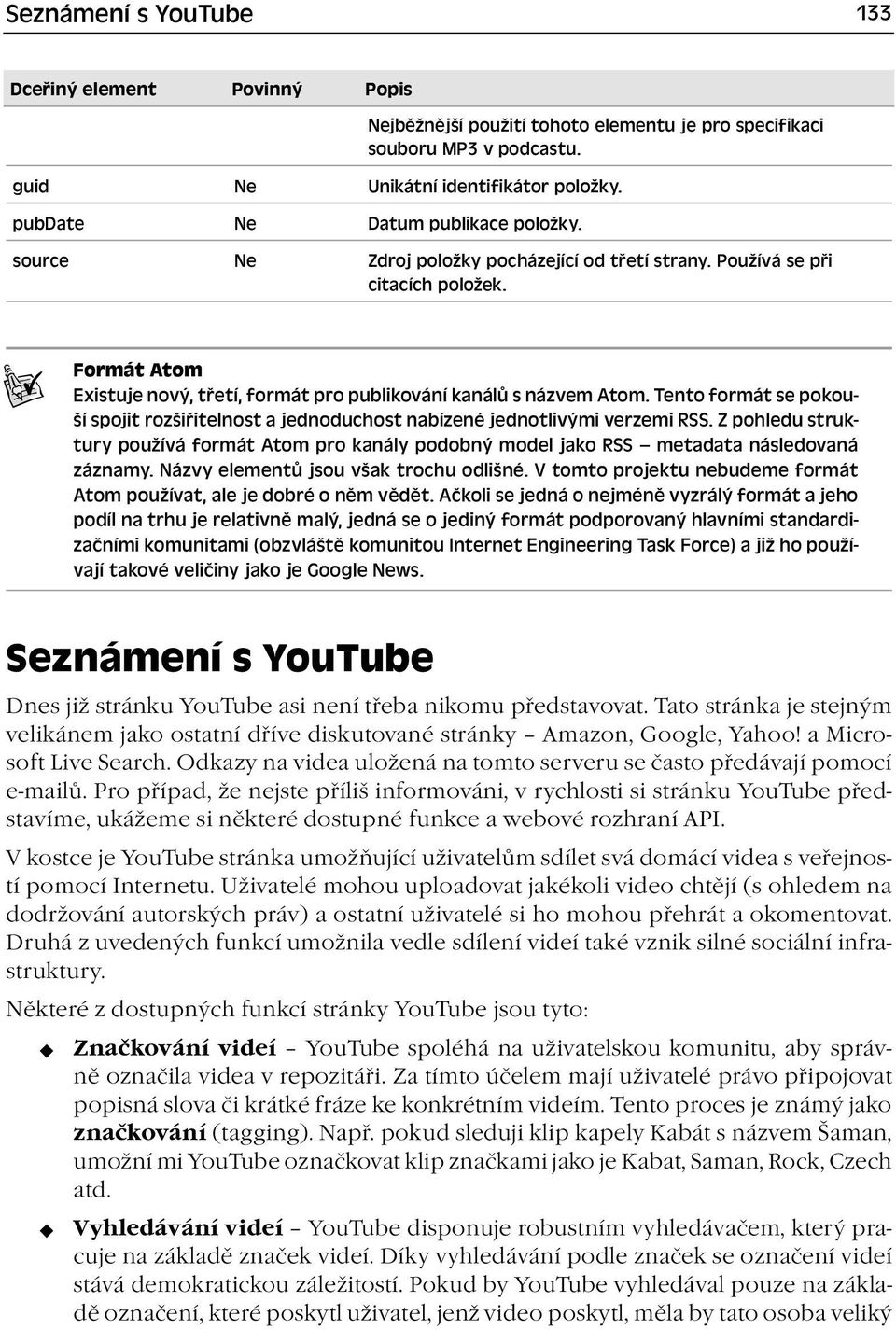 Seznámení s YouTube 133

| Dceřiný element | Povinný | Popis |
|---|---|---|
| | | Nejběžnější použití tohoto elementu je pro specifikaci souboru MP3 v podcastu. |
| guid | Ne | Unikátní identifikátor položky. |
| pubDate | Ne | Datum publikace položky. |
| source | Ne | Zdroj položky pocházející od třetí strany. Používá se při citacích položek. |

Formát Atom

Existuje nový, třetí, formát pro publikování kanálů s názvem Atom. Tento formát se pokouší spojit rozšiřitelnost a jednoduchost nabízené jednotlivými verzemi RSS. Z pohledu struktury používá formát Atom pro kanály podobný model jako RSS — metadata následovaná záznamy. Názvy elementů jsou však trochu odlišné. V tomto projektu nebudeme formát Atom používat, ale je dobré o něm vědět. Ačkoli se jedná o nejméně vyzrálý formát a jeho podíl na trhu je relativně malý, jedná se o jediný formát podporovaný hlavními standardizačními komunitami (obzvláště komunitou Internet Engineering Task Force) a již ho používají takové veličiny jako je Google News.

Seznámení s YouTube

Dnes již stránku YouTube asi není třeba nikomu představovat. Tato stránka je stejným velikánem jako ostatní dříve diskutované stránky – Amazon, Google, Yahoo! a Microsoft Live Search. Odkazy na videa uložená na tomto serveru se často předávají pomocí e-mailů. Pro případ, že nejste příliš informováni, v rychlosti si stránku YouTube představíme, ukážeme si některé dostupné funkce a webové rozhraní API.

V kostce je YouTube stránka umožňující uživatelům sdílet svá domácí videa s veřejností pomocí Internetu. Uživatelé mohou uploadovat jakékoli video chtějí (s ohledem na dodržování autorských práv) a ostatní uživatelé si ho mohou přehrát a okomentovat. Druhá z uvedených funkcí umožnila vedle sdílení videí také vznik silné sociální infrastruktury.

Některé z dostupných funkcí stránky YouTube jsou tyto:

Značkování videí – YouTube spoléhá na uživatelskou komunitu, aby správně označila videa v repozitáři. Za tímto účelem mají uživatelé právo připojovat popisná slova či krátké fráze ke konkrétním videím. Tento proces je známý jako značkování (tagging). Např. pokud sleduji klip kapely Kabát s názvem Šaman, umožní mi YouTube označkovat klip značkami jako je Kabat, Saman, Rock, Czech atd.

Vyhledávání videí – YouTube disponuje robustním vyhledávačem, který pracuje na základě značek videí. Díky vyhledávání podle značek se označení videí stává demokratickou záležitostí. Pokud by YouTube vyhledával pouze na základě označení, které poskytl uživatel, jenž video poskytl, měla by tato osoba veliký